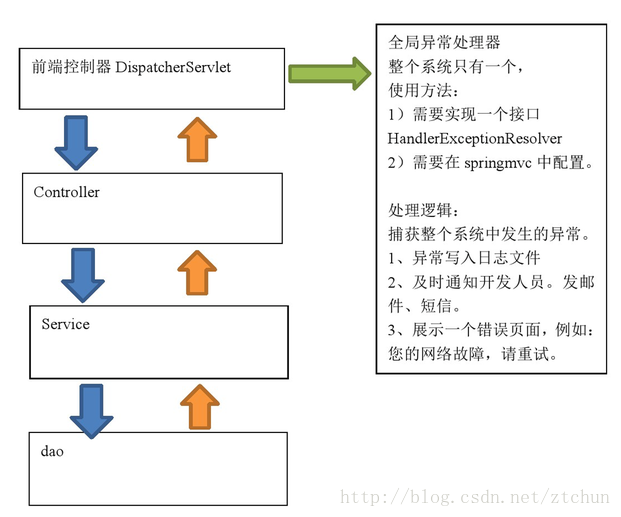 前端控制器 DispatcherServlet

Controller

Service

dao

全局异常处理器
整个系统只有一个，
使用方法：
1）需要实现一个接口 HandlerExceptionResolver
2）需要在 springmvc 中配置。

处理逻辑：
捕获整个系统中发生的异常。
1、异常写入日志文件
2、及时通知开发人员。发邮件、短信。
3、展示一个错误页面，例如：您的网络故障，请重试。

http://blog.csdn.net/ztchun